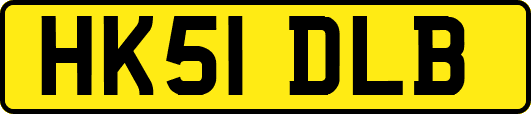 HK51 DLB